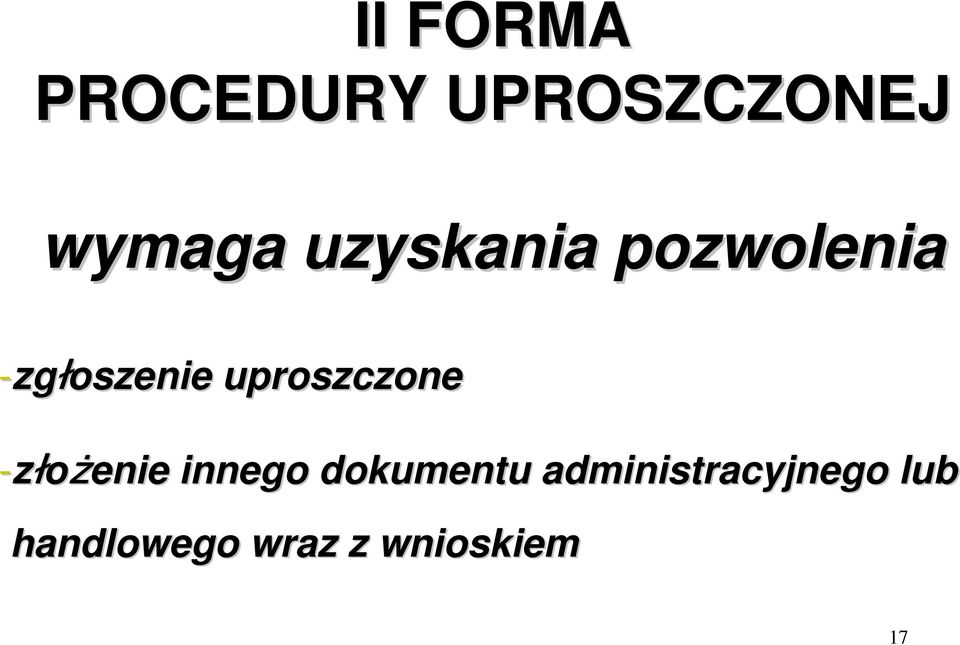 II FORMA
PROCEDURY UPROSZCZONEJ

wymaga uzyskania pozwolenia

-zgłoszenie uproszczone

-złożenie innego dokumentu administracyjnego lub handlowego wraz z wnioskiem

17